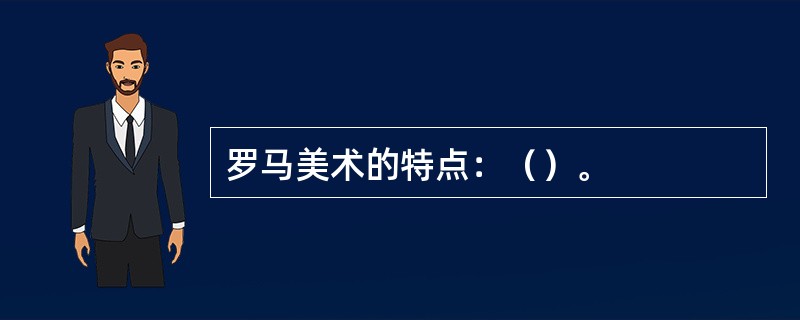 罗马美术的特点：（）。